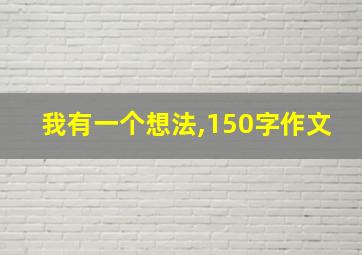 我有一个想法,150字作文